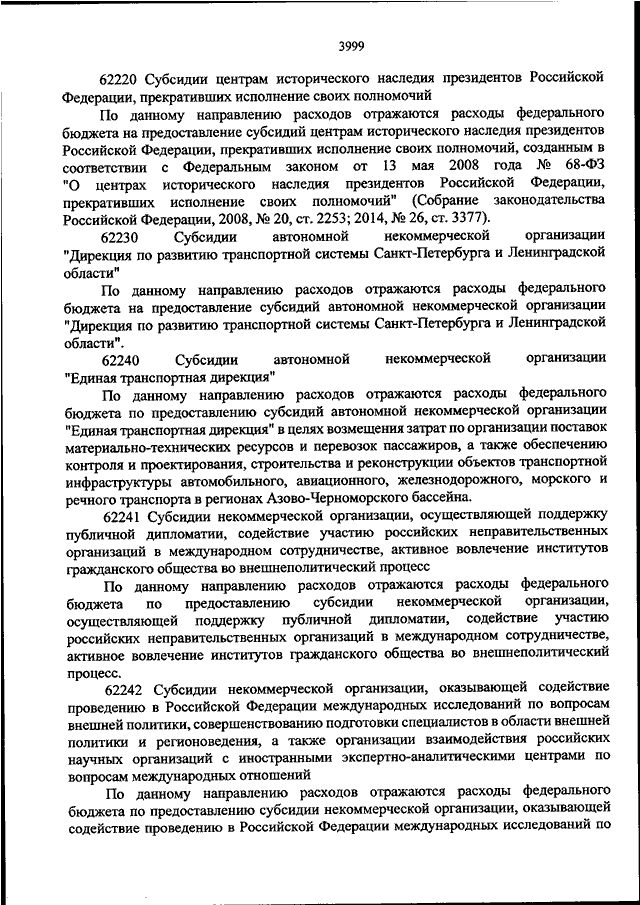 3999

62220 Субсидии центрам исторического наследия президентов Российской Федерации, прекративших исполнение своих полномочий

По данному направлению расходов отражаются расходы федерального бюджета на предоставление субсидий центрам исторического наследия президентов Российской Федерации, прекративших исполнение своих полномочий, созданным в соответствии с Федеральным законом от 13 мая 2008 года № 68-ФЗ "О центрах исторического наследия президентов Российской Федерации, прекративших исполнение своих полномочий" (Собрание законодательства Российской Федерации, 2008, № 20, ст. 2253; 2014, № 26, ст. 3377).

62230 Субсидии автономной некоммерческой организации "Дирекция по развитию транспортной системы Санкт-Петербурга и Ленинградской области"

По данному направлению расходов отражаются расходы федерального бюджета на предоставление субсидий автономной некоммерческой организации "Дирекция по развитию транспортной системы Санкт-Петербурга и Ленинградской области".

62240 Субсидии автономной некоммерческой организации "Единая транспортная дирекция"

По данному направлению расходов отражаются расходы федерального бюджета по предоставлению субсидий автономной некоммерческой организации "Единая транспортная дирекция" в целях возмещения затрат по организации поставок материально-технических ресурсов и перевозок пассажиров, а также обеспечению контроля и проектирования, строительства и реконструкции объектов транспортной инфраструктуры автомобильного, авиационного, железнодорожного, морского и речного транспорта в регионах Азово-Черноморского бассейна.

62241 Субсидии некоммерческой организации, осуществляющей поддержку публичной дипломатии, содействие участию российских неправительственных организаций в международном сотрудничестве, активное вовлечение институтов гражданского общества во внешнеполитический процесс

По данному направлению расходов отражаются расходы федерального бюджета по предоставлению субсидии некоммерческой организации, осуществляющей поддержку публичной дипломатии, содействие участию российских неправительственных организаций в международном сотрудничестве, активное вовлечение институтов гражданского общества во внешнеполитический процесс.

62242 Субсидии некоммерческой организации, оказывающей содействие проведению в Российской Федерации международных исследований по вопросам внешней политики, совершенствованию подготовки специалистов в области внешней политики и регионоведения, а также организации взаимодействия российских научных организаций с иностранными экспертно-аналитическими центрами по вопросам международных отношений

По данному направлению расходов отражаются расходы федерального бюджета по предоставлению субсидии некоммерческой организации, оказывающей содействие проведению в Российской Федерации международных исследований по